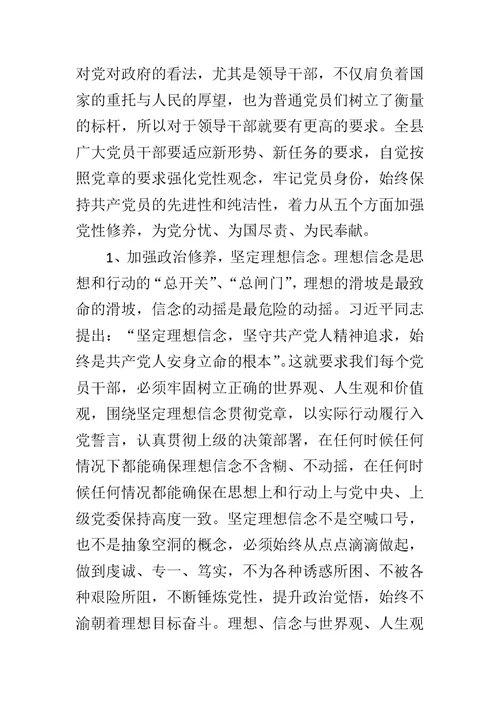 对党对政府的看法，尤其是领导干部，不仅肩负着国家的重托与人民的厚望，也为普通党员们树立了衡量的标杆，所以对于领导干部就要有更高的要求。全县广大党员干部要适应新形势、新任务的要求，自觉按照党章的要求强化党性观念，牢记党员身份，始终保持共产党员的先进性和纯洁性，着力从五个方面加强党性修养，为党分忧、为国尽责、为民奉献。

1、加强政治修养，坚定理想信念。理想信念是思想和行动的“总开关”、“总闸门”，理想的滑坡是最致命的滑坡，信念的动摇是最危险的动摇。习近平同志提出：“坚定理想信念，坚守共产党人精神追求，始终是共产党人安身立命的根本”。这就要求我们每个党员干部，必须牢固树立正确的世界观、人生观和价值观，围绕坚定理想信念贯彻党章，以实际行动履行入党誓言，认真贯彻上级的决策部署，在任何时候任何情况下都能确保理想信念不含糊、不动摇，在任何时候任何情况都能确保在思想上和行动上与党中央、上级党委保持高度一致。坚定理想信念不是空喊口号，也不是抽象空洞的概念，必须始终从点点滴滴做起，做到虔诚、专一、笃实，不为各种诱惑所困、不被各种艰险所阻，不断锤炼党性，提升政治觉悟，始终不渝朝着理想目标奋斗。理想、信念与世界观、人生观